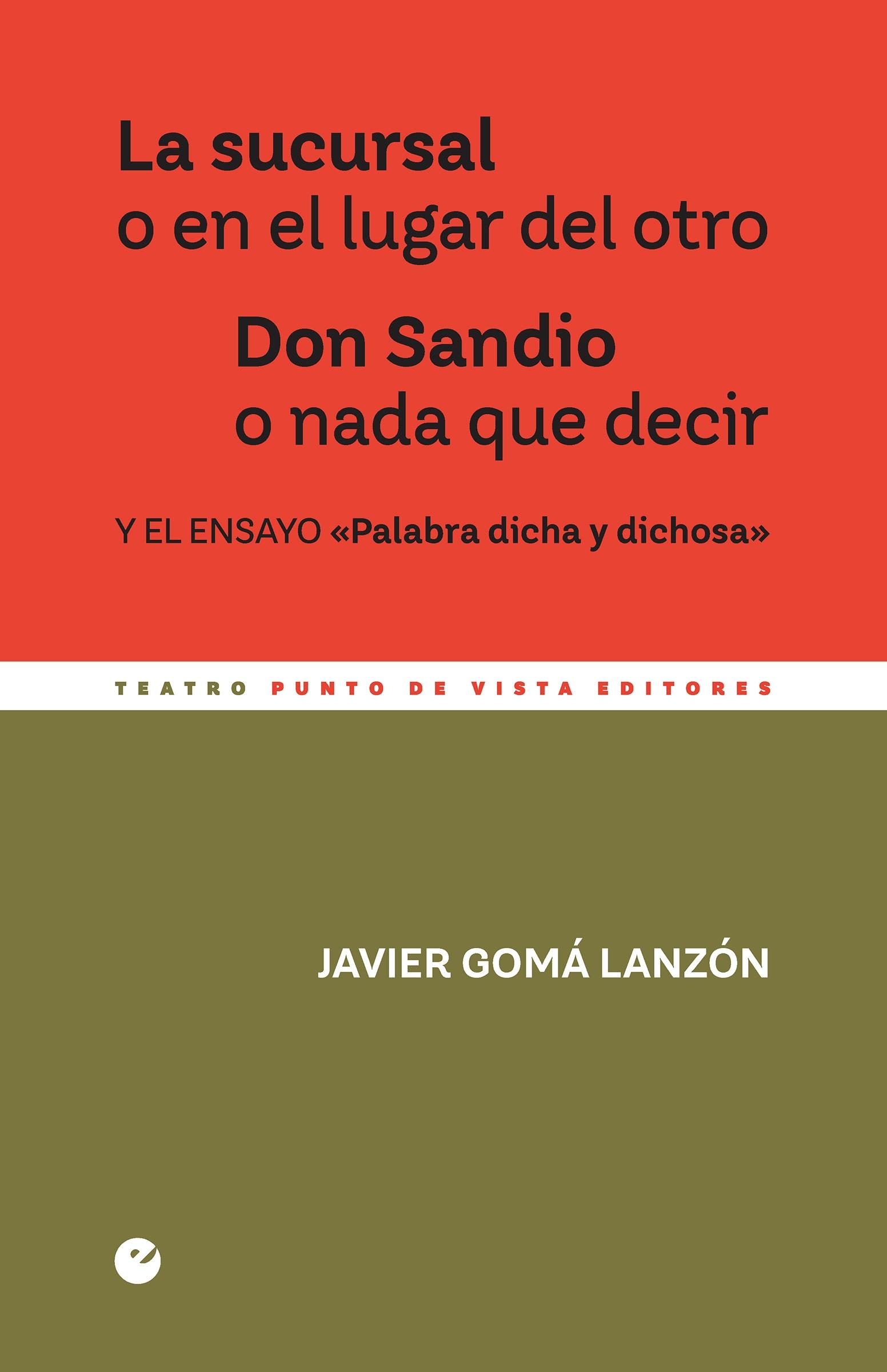 La sucursal
o en el lugar del otro

Don Sandio
o nada que decir

Y EL ENSAYO «Palabra dicha y dichosa»

TEATRO PUNTO DE VISTA EDITORES

JAVIER GOMÁ LANZÓN

e